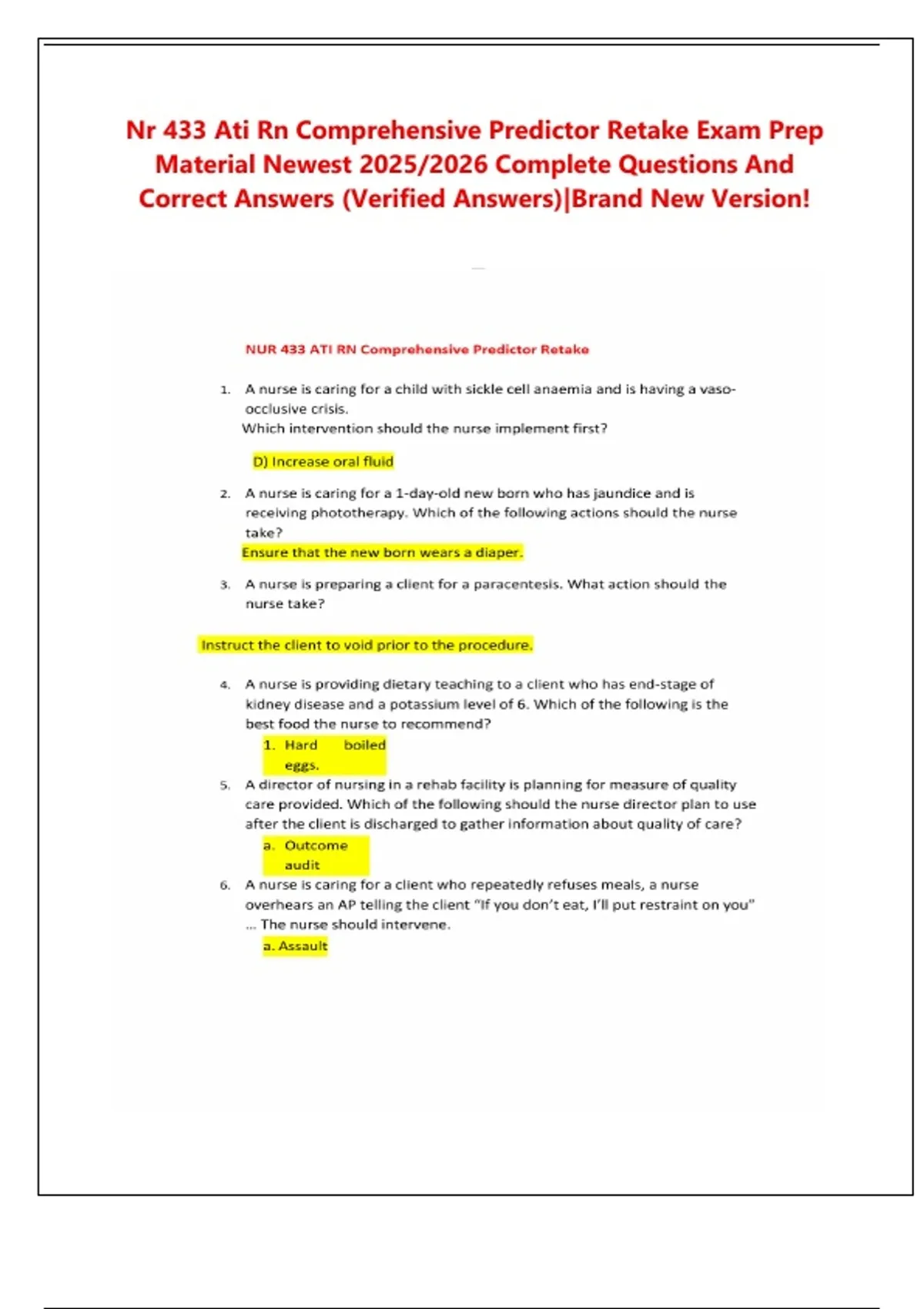 Nr 433 Ati Rn Comprehensive Predictor Retake Exam Prep Material Newest 2025/2026 Complete Questions And Correct Answers (Verified Answers)|Brand New Version!

NUR 433 ATI RN Comprehensive Predictor Retake

1. A nurse is caring for a child with sickle cell anaemia and is having a vaso-occlusive crisis.
Which intervention should the nurse implement first?

D) Increase oral fluid

2. A nurse is caring for a 1-day-old new born who has jaundice and is receiving phototherapy. Which of the following actions should the nurse take?
Ensure that the new born wears a diaper.

3. A nurse is preparing a client for a paracentesis. What action should the nurse take?

Instruct the client to void prior to the procedure.

4. A nurse is providing dietary teaching to a client who has end-stage of kidney disease and a potassium level of 6. Which of the following is the best food the nurse to recommend?
1. Hard boiled eggs.

5. A director of nursing in a rehab facility is planning for measure of quality care provided. Which of the following should the nurse director plan to use after the client is discharged to gather information about quality of care?
a. Outcome audit

6. A nurse is caring for a client who repeatedly refuses meals, a nurse overhears an AP telling the client "If you don't eat, I'll put restraint on you" ... The nurse should intervene.
a. Assault